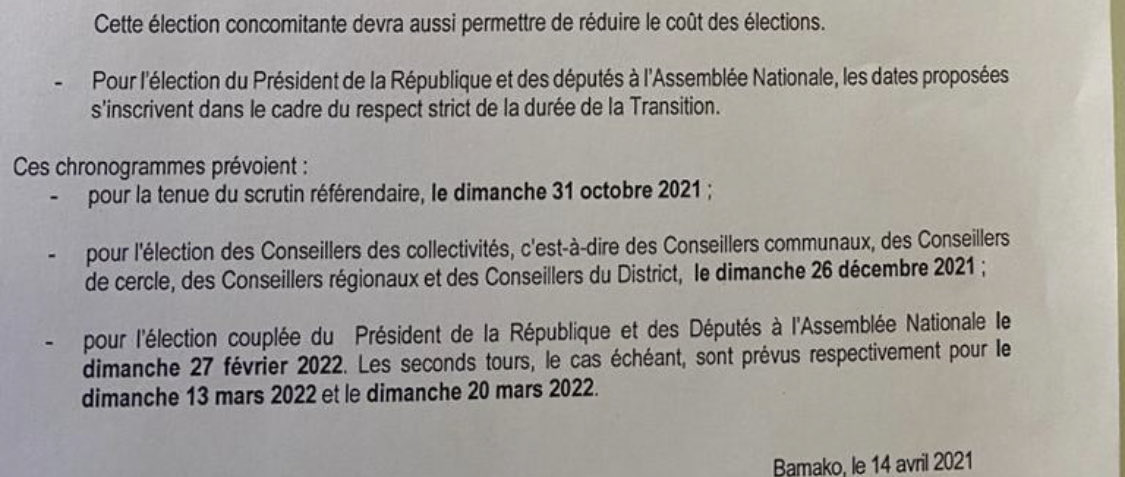 Cette élection concomitante devra aussi permettre de réduire le coût des élections.

- Pour l'élection du Président de la République et des députés à l'Assemblée Nationale, les dates proposées s'inscrivent dans le cadre du respect strict de la durée de la Transition.

Ces chronogrammes prévoient :
- pour la tenue du scrutin référendaire, le dimanche 31 octobre 2021 ;

- pour l'élection des Conseillers des collectivités, c'est-à-dire des Conseillers communaux, des Conseillers de cercle, des Conseillers régionaux et des Conseillers du District, le dimanche 26 décembre 2021 ;

- pour l'élection couplée du Président de la République et des Députés à l'Assemblée Nationale le dimanche 27 février 2022. Les seconds tours, le cas échéant, sont prévus respectivement pour le dimanche 13 mars 2022 et le dimanche 20 mars 2022.

Bamako, le 14 avril 2021